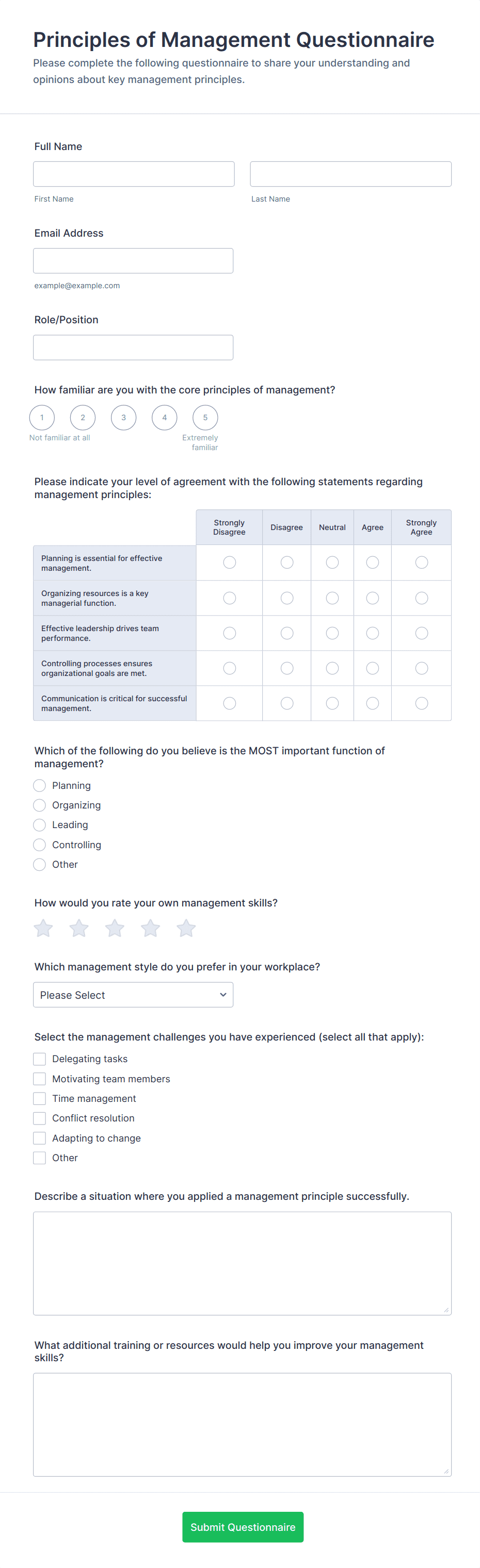 Principles of Management Questionnaire

Please complete the following questionnaire to share your understanding and opinions about key management principles.

Full Name

First Name

Last Name

Email Address

example@example.com

Role/Position

How familiar are you with the core principles of management?

1 2 3 4 5

Not familiar at all

Extremely familiar

Please indicate your level of agreement with the following statements regarding management principles:

| | Strongly Disagree | Disagree | Neutral | Agree | Strongly Agree |
|---|---|---|---|---|---|
| Planning is essential for effective management. | | | | | |
| Organizing resources is a key managerial function. | | | | | |
| Effective leadership drives team performance. | | | | | |
| Controlling processes ensures organizational goals are met. | | | | | |
| Communication is critical for successful management. | | | | | |

Which of the following do you believe is the MOST important function of management?

Planning

Organizing

Leading

Controlling

Other

How would you rate your own management skills?

Which management style do you prefer in your workplace?

Please Select

Select the management challenges you have experienced (select all that apply):

Delegating tasks

Motivating team members

Time management

Conflict resolution

Adapting to change

Other

Describe a situation where you applied a management principle successfully.

What additional training or resources would help you improve your management skills?

Submit Questionnaire